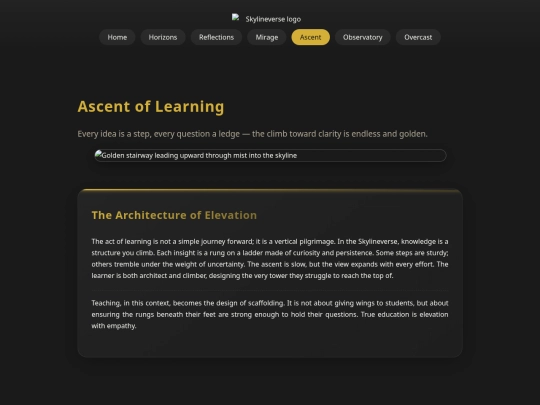 Skylineverse logo

Home Horizons Reflections Mirage Ascent Observatory Overcast

Ascent of Learning

Every idea is a step, every question a ledge — the climb toward clarity is endless and golden.

Golden stairway leading upward through mist into the skyline

The Architecture of Elevation

The act of learning is not a simple journey forward; it is a vertical pilgrimage. In the Skylineverse, knowledge is a structure you climb. Each insight is a rung on a ladder made of curiosity and persistence. Some steps are sturdy; others tremble under the weight of uncertainty. The ascent is slow, but the view expands with every effort. The learner is both architect and climber, designing the very tower they struggle to reach the top of.

Teaching, in this context, becomes the design of scaffolding. It is not about giving wings to students, but about ensuring the rungs beneath their feet are strong enough to hold their questions. True education is elevation with empathy.